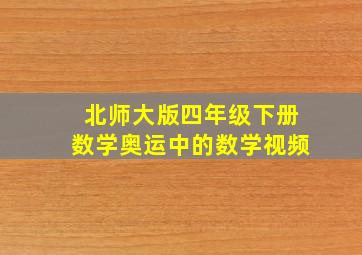 北师大版四年级下册
数学奥运中的数学视频